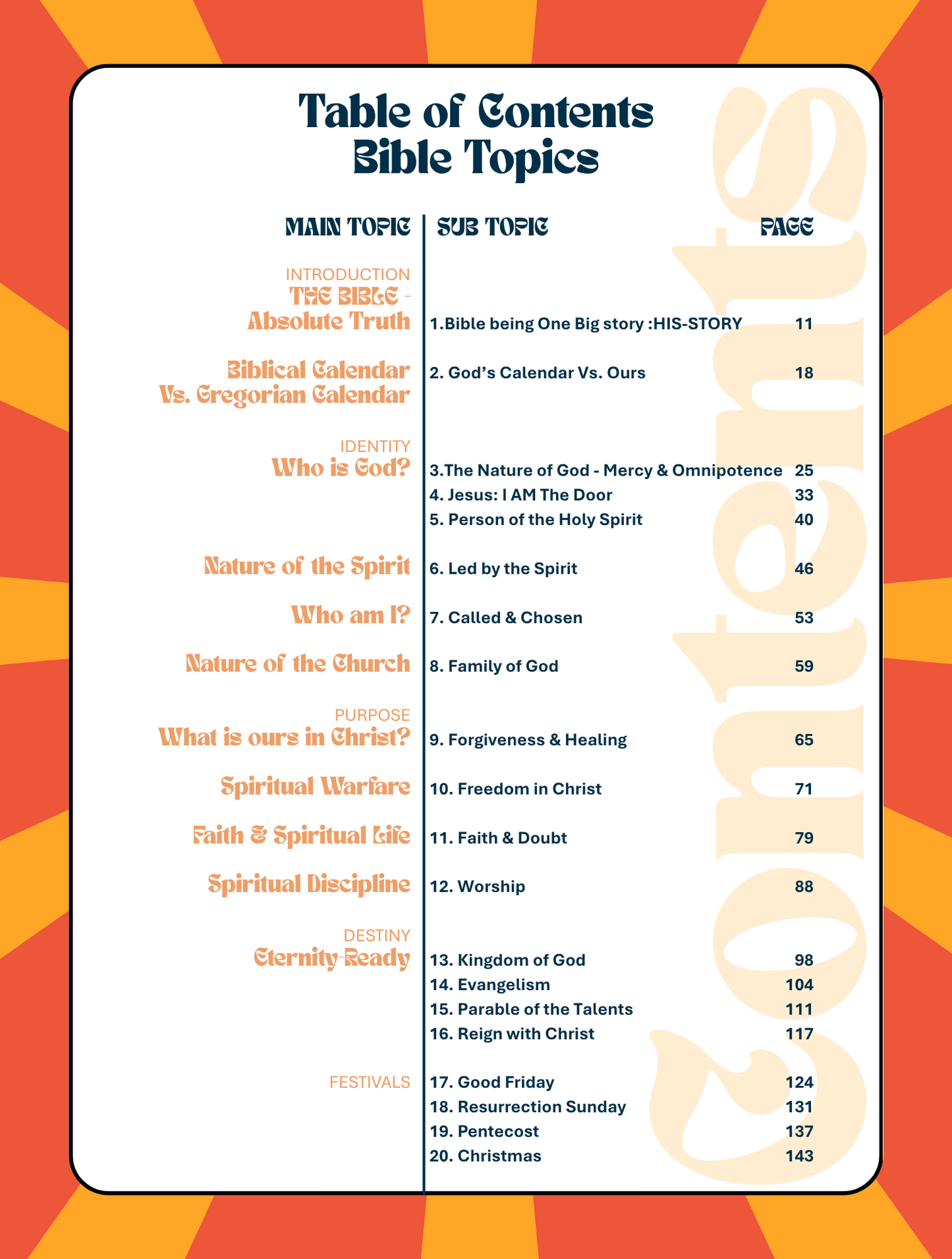 Table of Contents
Bible Topics

| MAIN TOPIC | SUB TOPIC | PAGE |
|---|---|---|
| INTRODUCTION THE BIBLE - Absolute Truth | 1.Bible being One Big story :HIS-STORY | 11 |
| Biblical Calendar Vs. Gregorian Calendar | 2. God's Calendar Vs. Ours | 18 |
| IDENTITY Who is God? | 3.The Nature of God - Mercy & Omnipotence | 25 |
| | 4. Jesus: I AM The Door | 33 |
| | 5. Person of the Holy Spirit | 40 |
| Nature of the Spirit | 6. Led by the Spirit | 46 |
| Who am I? | 7. Called & Chosen | 53 |
| Nature of the Church | 8. Family of God | 59 |
| PURPOSE What is ours in Christ? | 9. Forgiveness & Healing | 65 |
| Spiritual Warfare | 10. Freedom in Christ | 71 |
| Faith & Spiritual Life | 11. Faith & Doubt | 79 |
| Spiritual Discipline | 12. Worship | 88 |
| DESTINY Eternity-Ready | 13. Kingdom of God | 98 |
| | 14. Evangelism | 104 |
| | 15. Parable of the Talents | 111 |
| | 16. Reign with Christ | 117 |
| FESTIVALS | 17. Good Friday | 124 |
| | 18. Resurrection Sunday | 131 |
| | 19. Pentecost | 137 |
| | 20. Christmas | 143 |

Contents